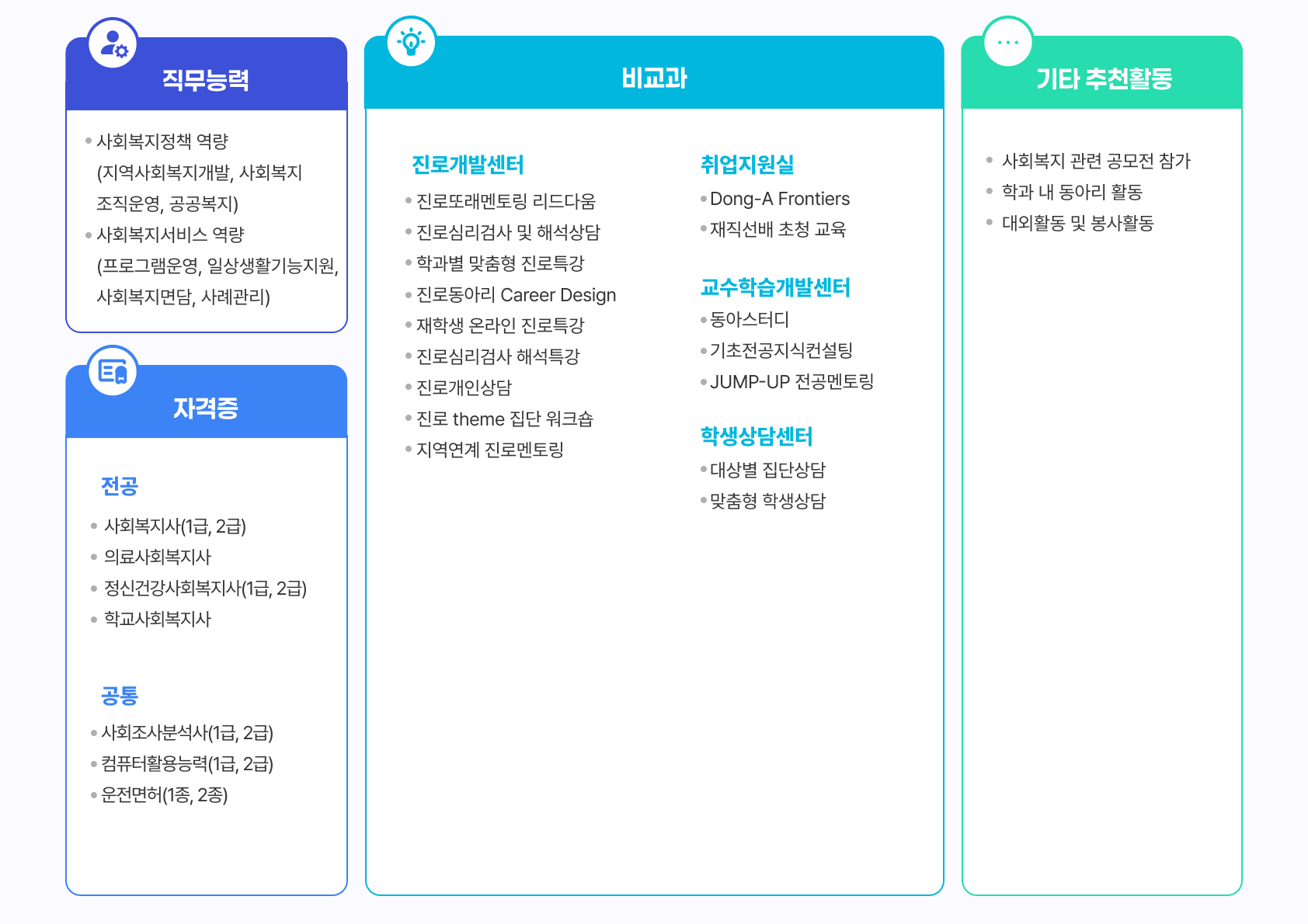 직무능력

• 사회복지정책 역량 (지역사회복지개발, 사회복지 조직운영, 공공복지)
• 사회복지서비스 역량 (프로그램운영, 일상생활기능지원, 사회복지면담, 사례관리)

자격증

전공

• 사회복지사(1급, 2급)
• 의료사회복지사
• 정신건강사회복지사(1급, 2급)
• 학교사회복지사

공통

• 사회조사분석사(1급, 2급)
• 컴퓨터활용능력(1급, 2급)
• 운전면허(1종, 2종)

비교과

진로개발센터

• 진로또래멘토링 리드다움
• 진로심리검사 및 해석상담
• 학과별 맞춤형 진로특강
• 진로동아리 Career Design
• 재학생 온라인 진로특강
• 진로심리검사 해석특강
• 진로개인상담
• 진로 theme 집단 워크숍
• 지역연계 진로멘토링

취업지원실

• Dong-A Frontiers
• 재직선배 초청 교육

교수학습개발센터

• 동아스터디
• 기초전공지식컨설팅
• JUMP-UP 전공멘토링

학생상담센터

• 대상별 집단상담
• 맞춤형 학생상담

기타 추천활동

• 사회복지 관련 공모전 참가
• 학과 내 동아리 활동
• 대외활동 및 봉사활동